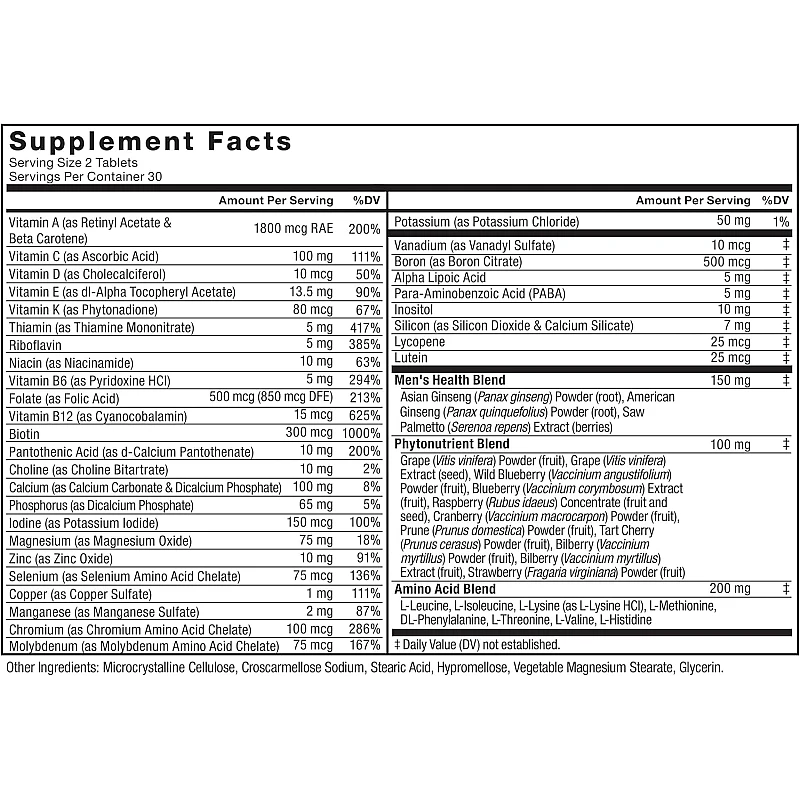 Supplement Facts
Serving Size 2 Tablets
Servings Per Container 30

| | Amount Per Serving | %DV |
|---|---|---|
| Vitamin A (as Retinyl Acetate & Beta Carotene) | 1800 mcg RAE | 200% |
| Vitamin C (as Ascorbic Acid) | 100 mg | 111% |
| Vitamin D (as Cholecalciferol) | 10 mcg | 50% |
| Vitamin E (as dl-Alpha Tocopheryl Acetate) | 13.5 mg | 90% |
| Vitamin K (as Phytonadione) | 80 mcg | 67% |
| Thiamin (as Thiamine Mononitrate) | 5 mg | 417% |
| Riboflavin | 5 mg | 385% |
| Niacin (as Niacinamide) | 10 mg | 63% |
| Vitamin B6 (as Pyridoxine HCl) | 5 mg | 294% |
| Folate (as Folic Acid) | 500 mcg (850 mcg DFE) | 213% |
| Vitamin B12 (as Cyanocobalamin) | 15 mcg | 625% |
| Biotin | 300 mcg | 1000% |
| Pantothenic Acid (as d-Calcium Pantothenate) | 10 mg | 200% |
| Choline (as Choline Bitartrate) | 10 mg | 2% |
| Calcium (as Calcium Carbonate & Dicalcium Phosphate) | 100 mg | 8% |
| Phosphorus (as Dicalcium Phosphate) | 65 mg | 5% |
| Iodine (as Potassium Iodide) | 150 mcg | 100% |
| Magnesium (as Magnesium Oxide) | 75 mg | 18% |
| Zinc (as Zinc Oxide) | 10 mg | 91% |
| Selenium (as Selenium Amino Acid Chelate) | 75 mcg | 136% |
| Copper (as Copper Sulfate) | 1 mg | 111% |
| Manganese (as Manganese Sulfate) | 2 mg | 87% |
| Chromium (as Chromium Amino Acid Chelate) | 100 mcg | 286% |
| Molybdenum (as Molybdenum Amino Acid Chelate) | 75 mcg | 167% |

| | Amount Per Serving | %DV |
|---|---|---|
| Potassium (as Potassium Chloride) | 50 mg | 1% |
| Vanadium (as Vanadyl Sulfate) | 10 mcg | ‡ |
| Boron (as Boron Citrate) | 500 mcg | ‡ |
| Alpha Lipoic Acid | 5 mg | ‡ |
| Para-Aminobenzoic Acid (PABA) | 5 mg | ‡ |
| Inositol | 10 mg | ‡ |
| Silicon (as Silicon Dioxide & Calcium Silicate) | 7 mg | ‡ |
| Lycopene | 25 mcg | ‡ |
| Lutein | 25 mcg | ‡ |
| Men's Health Blend | 150 mg | ‡ |
| Asian Ginseng (Panax ginseng) Powder (root), American Ginseng (Panax quinquefolius) Powder (root), Saw Palmetto (Serenoa repens) Extract (berries) | | |
| Phytonutrient Blend | 100 mg | ‡ |
| Grape (Vitis vinifera) Powder (fruit), Grape (Vitis vinifera) Extract (seed), Wild Blueberry (Vaccinium angustifolium) Powder (fruit), Blueberry (Vaccinium corymbosum) Extract (fruit), Raspberry (Rubus idaeus) Concentrate (fruit and seed), Cranberry (Vaccinium macrocarpon) Powder (fruit), Prune (Prunus domestica) Powder (fruit), Tart Cherry (Prunus cerasus) Powder (fruit), Bilberry (Vaccinium myrtillus) Powder (fruit), Bilberry (Vaccinium myrtillus) Extract (fruit), Strawberry (Fragaria virginiana) Powder (fruit) | | |
| Amino Acid Blend | 200 mg | ‡ |
| L-Leucine, L-Isoleucine, L-Lysine (as L-Lysine HCl), L-Methionine, DL-Phenylalanine, L-Threonine, L-Valine, L-Histidine | | |

‡ Daily Value (DV) not established.

Other Ingredients: Microcrystalline Cellulose, Croscarmellose Sodium, Stearic Acid, Hypromellose, Vegetable Magnesium Stearate, Glycerin.